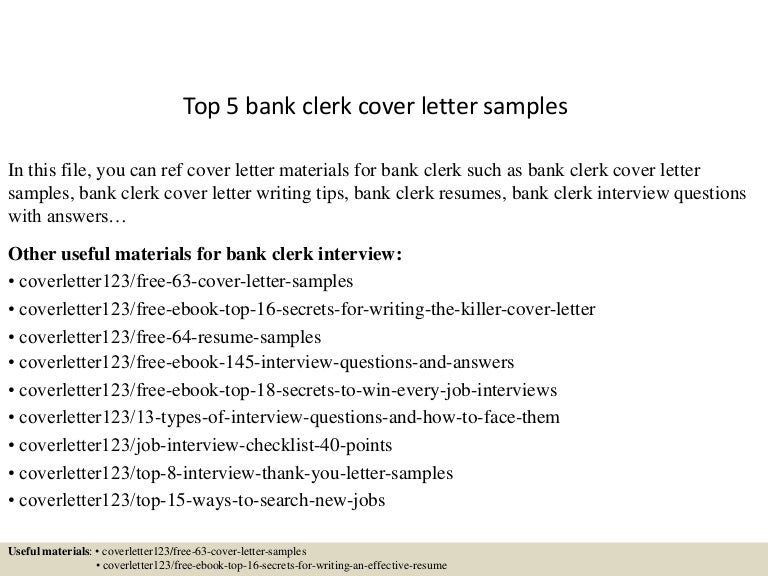 Top 5 bank clerk cover letter samples

In this file, you can ref cover letter materials for bank clerk such as bank clerk cover letter samples, bank clerk cover letter writing tips, bank clerk resumes, bank clerk interview questions with answers…

Other useful materials for bank clerk interview:
• coverletter123/free-63-cover-letter-samples
• coverletter123/free-ebook-top-16-secrets-for-writing-the-killer-cover-letter
• coverletter123/free-64-resume-samples
• coverletter123/free-ebook-145-interview-questions-and-answers
• coverletter123/free-ebook-top-18-secrets-to-win-every-job-interviews
• coverletter123/13-types-of-interview-questions-and-how-to-face-them
• coverletter123/job-interview-checklist-40-points
• coverletter123/top-8-interview-thank-you-letter-samples
• coverletter123/top-15-ways-to-search-new-jobs

Useful materials: • coverletter123/free-63-cover-letter-samples
• coverletter123/free-ebook-top-16-secrets-for-writing-an-effective-resume